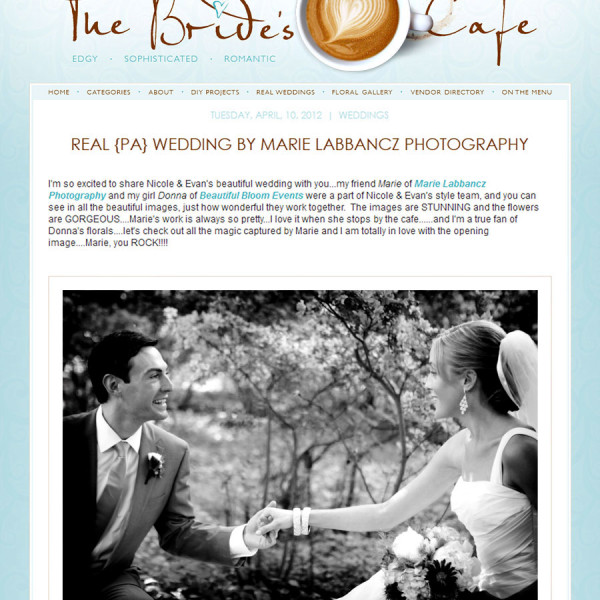 The Bride's Cafe

EDGY · SOPHISTICATED · ROMANTIC

HOME · CATEGORIES · ABOUT · DIY PROJECTS · REAL WEDDINGS · FLORAL GALLERY · VENDOR DIRECTORY · ON THE MENU

TUESDAY, APRIL, 10, 2012 | WEDDINGS

REAL {PA} WEDDING BY MARIE LABBANCZ PHOTOGRAPHY

I'm so excited to share Nicole & Evan's beautiful wedding with you...my friend Marie of Marie Labbancz Photography and my girl Donna of Beautiful Bloom Events were a part of Nicole & Evan's style team, and you can see in all the beautiful images, just how wonderful they work together. The images are STUNNING and the flowers are GORGEOUS....Marie's work is always so pretty...I love it when she stops by the cafe......and I'm a true fan of Donna's florals....let's check out all the magic captured by Marie and I am totally in love with the opening image....Marie, you ROCK!!!!